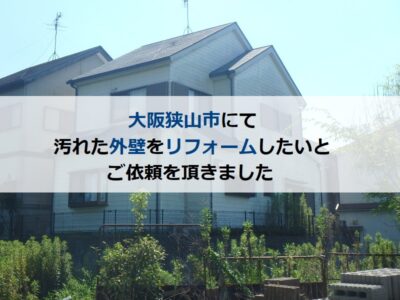 大阪狭山市にて
汚れた外壁をリフォームしたいと
ご依頼を頂きました